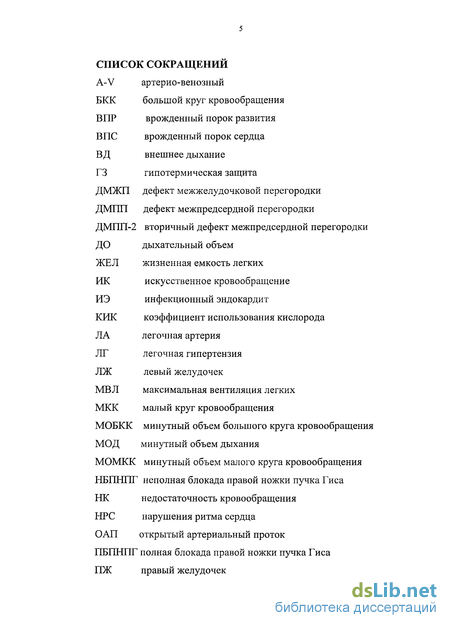 5

СПИСОК СОКРАЩЕНИЙ

A-V артерио-венозный

БКК большой круг кровообращения

ВПР врожденный порок развития

ВПС врожденный порок сердца

ВД внешнее дыхание

ГЗ гипотермическая защита

ДМЖП дефект межжелудочковой перегородки

ДМПП дефект межпредсердной перегородки

ДМПП-2 вторичный дефект межпредсердной перегородки

ДО дыхательный объем

ЖЕЛ жизненная емкость легких

ИК искусственное кровообращение

ИЭ инфекционный эндокардит

КИК коэффициент использования кислорода

ЛА легочная артерия

ЛГ легочная гипертензия

ЛЖ левый желудочек

МВЛ максимальная вентиляция легких

МКК малый круг кровообращения

МОБКК минутный объем большого круга кровообращения

МОД минутный объем дыхания

МОМКК минутный объем малого круга кровообращения

НБПНПГ неполная блокада правой ножки пучка Гиса

НК недостаточность кровообращения

НРС нарушения ритма сердца

ОАП открытый артериальный проток

ПБПНПГ полная блокада правой ножки пучка Гиса

ПЖ правый желудочек

dsLib.net
библиотека диссертаций